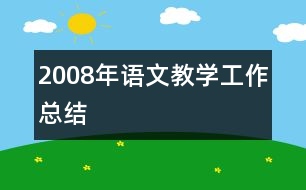 2008年语文教学工作总结